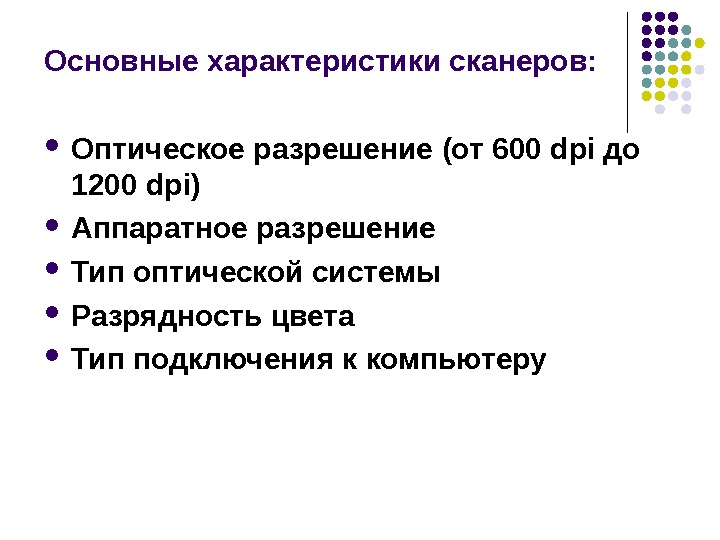 Основные характеристики сканеров:

• Оптическое разрешение (от 600 dpi до 1200 dpi)
• Аппаратное разрешение
• Тип оптической системы
• Разрядность цвета
• Тип подключения к компьютеру